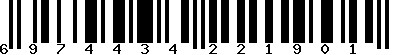 6 9 7 4 4 3 4 2 2 1 9 0 1